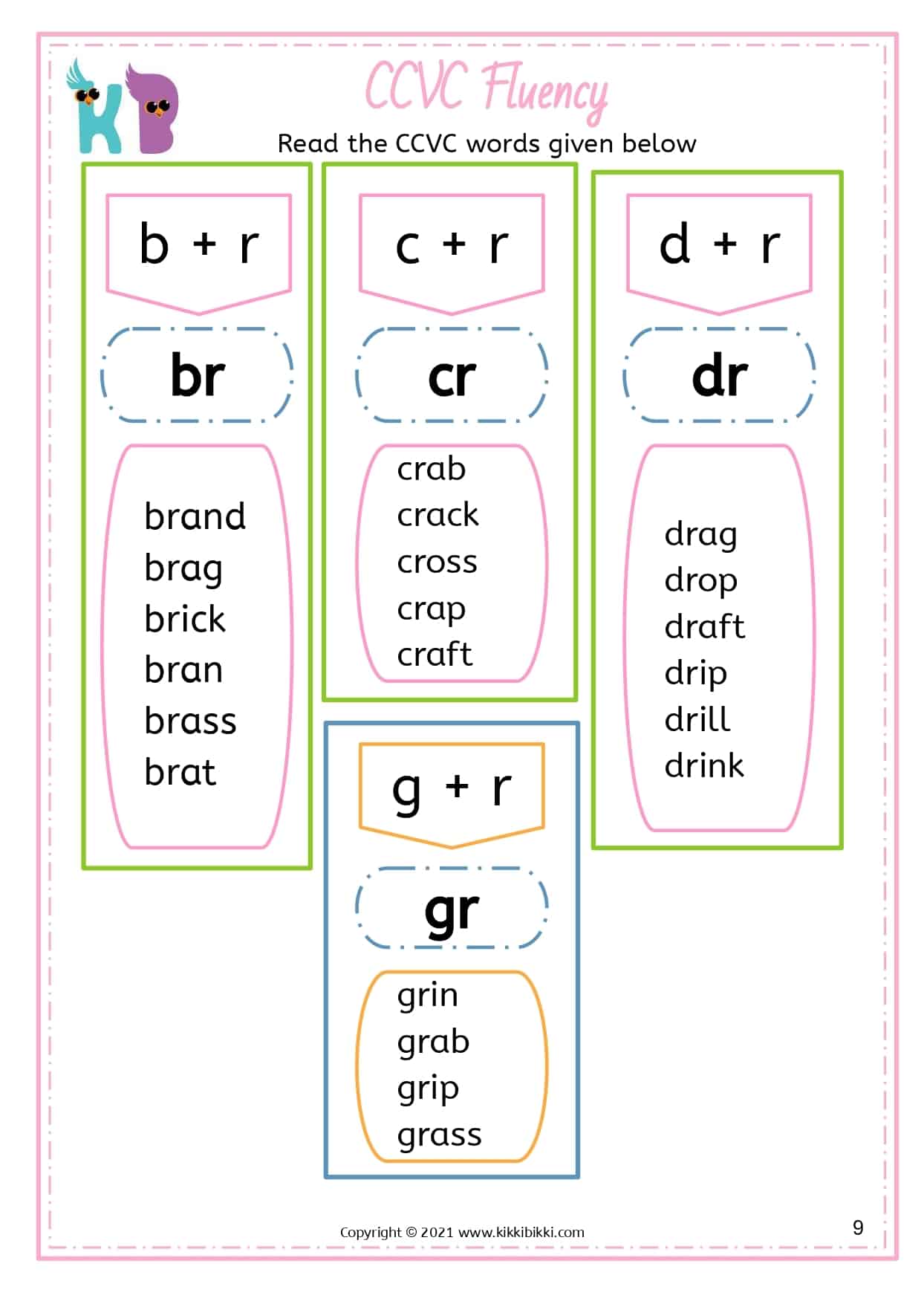 KB

CCVC Fluency

Read the CCVC words given below

b + r

br

brand
brag
brick
bran
brass
brat

c + r

cr

crab
crack
cross
crap
craft

g + r

gr

grin
grab
grip
grass

d + r

dr

drag
drop
draft
drip
drill
drink

Copyright © 2021 www.kikkibikki.com

9